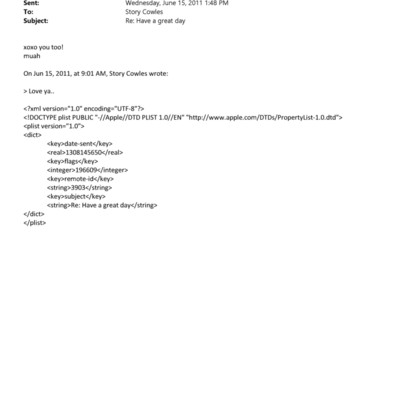 Sent: Wednesday, June 15, 2011 1:48 PM
To: Story Cowles
Subject: Re: Have a great day

xoxo you too!
muah

On Jun 15, 2011, at 9:01 AM, Story Cowles wrote:

> Love ya..

<?xml version="1.0" encoding="UTF-8"?>
<!DOCTYPE plist PUBLIC "-//Apple//DTD PLIST 1.0//EN" "http://www.apple.com/DTDs/PropertyList-1.0.dtd">
<plist version="1.0">
<dict>
<key>date-sent</key>
<real>1308145650</real>
<key>flags</key>
<integer>196609</integer>
<key>remote-id</key>
<string>3903</string>
<key>subject</key>
<string>Re: Have a great day</string>
</dict>
</plist>